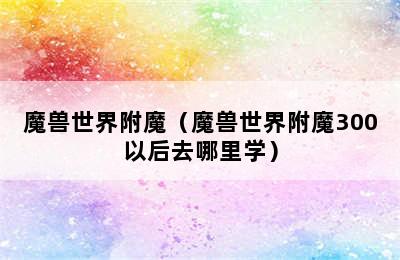 魔兽世界附魔（魔兽世界附魔300以后去哪里学）